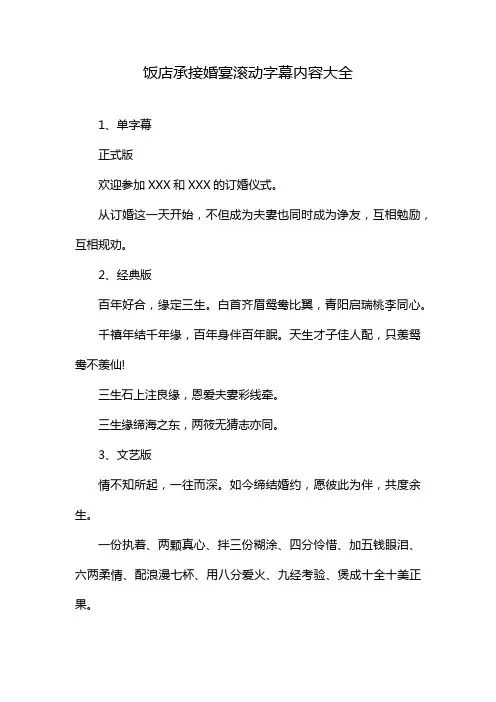 饭店承接婚宴滚动字幕内容大全

1、单字幕

正式版

欢迎参加 XXX 和 XXX 的订婚仪式。

从订婚这一天开始，不但成为夫妻也同时成为诤友，互相勉励，互相规劝。

2、经典版

百年好合，缘定三生。白首齐眉鸳鸯比翼，青阳启瑞桃李同心。

千禧年结千年缘，百年身伴百年眠。天生才子佳人配，只羡鸳鸯不羡仙!

三生石上注良缘，恩爱夫妻彩线牵。

三生缘缔海之东，两筱无猜志亦同。

3、文艺版

情不知所起，一往而深。如今缔结婚约，愿彼此为伴，共度余生。

一份执着、两颗真心、拌三份糊涂、四分怜惜、加五钱眼泪、六两柔情、配浪漫七杯、用八分爱火、九经考验、煲成十全十美正果。